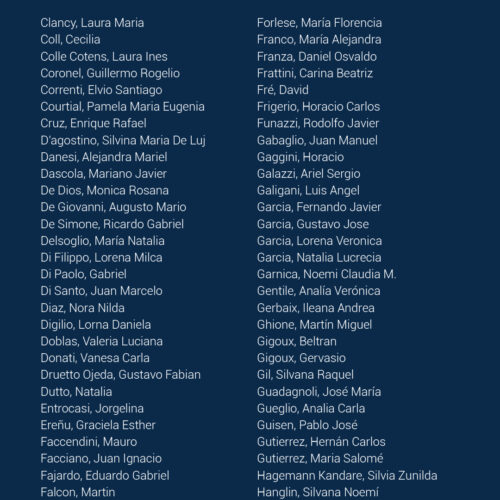 Clancy, Laura Maria
Coll, Cecilia
Colle Cotens, Laura Ines
Coronel, Guillermo Rogelio
Correnti, Elvio Santiago
Courtial, Pamela Maria Eugenia
Cruz, Enrique Rafael
D'agostino, Silvina Maria De Luj
Danesi, Alejandra Mariel
Dascola, Mariano Javier
De Dios, Monica Rosana
De Giovanni, Augusto Mario
De Simone, Ricardo Gabriel
Delsoglio, María Natalia
Di Filippo, Lorena Milca
Di Paolo, Gabriel
Di Santo, Juan Marcelo
Diaz, Nora Nilda
Digilio, Lorna Daniela
Doblas, Valeria Luciana
Donati, Vanesa Carla
Druetto Ojeda, Gustavo Fabian
Dutto, Natalia
Entrocasi, Jorgelina
Ereñu, Graciela Esther
Faccendini, Mauro
Facciano, Juan Ignacio
Fajardo, Eduardo Gabriel
Falcon, Martin

Forlese, María Florencia
Franco, María Alejandra
Franza, Daniel Osvaldo
Frattini, Carina Beatriz
Fré, David
Frigerio, Horacio Carlos
Funazzi, Rodolfo Javier
Gabaglio, Juan Manuel
Gaggini, Horacio
Galazzi, Ariel Sergio
Galigani, Luis Angel
Garcia, Fernando Javier
Garcia, Gustavo Jose
Garcia, Lorena Veronica
Garcia, Natalia Lucrecia
Garnica, Noemi Claudia M.
Gentile, Analía Verónica
Gerbaix, Ileana Andrea
Ghione, Martín Miguel
Gigoux, Beltran
Gigoux, Gervasio
Gil, Silvana Raquel
Guadagnoli, José María
Gueglio, Analia Carla
Guisen, Pablo José
Gutierrez, Hernán Carlos
Gutierrez, Maria Salomé
Hagemann Kandare, Silvia Zunilda
Hanglin, Silvana Noemí